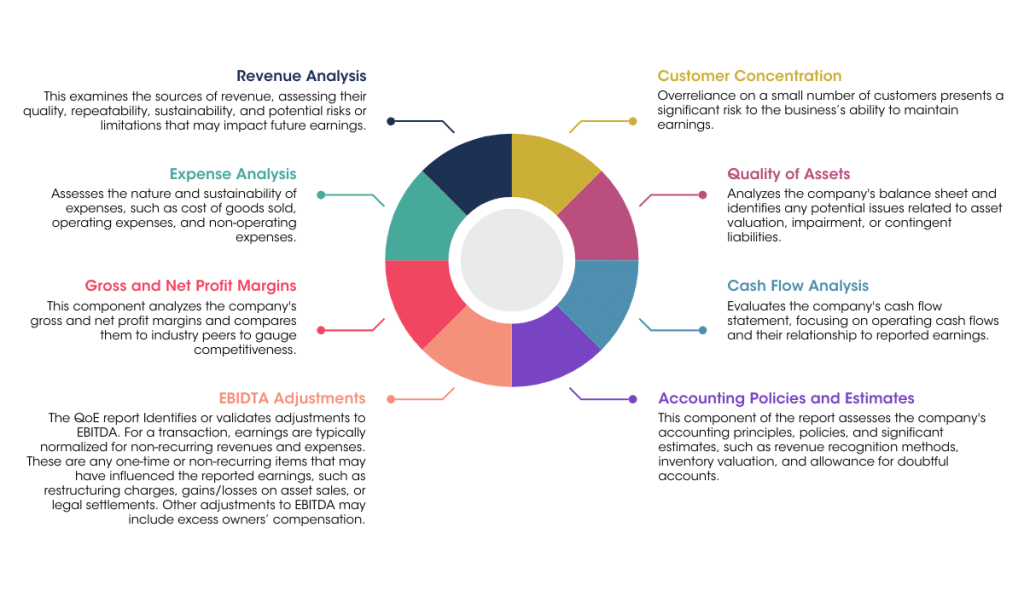 Revenue Analysis
This examines the sources of revenue, assessing their quality, repeatability, sustainability, and potential risks or limitations that may impact future earnings.

Expense Analysis
Assesses the nature and sustainability of expenses, such as cost of goods sold, operating expenses, and non-operating expenses.

Gross and Net Profit Margins
This component analyzes the company's gross and net profit margins and compares them to industry peers to gauge competitiveness.

EBIDTA Adjustments
The QoE report Identifies or validates adjustments to EBITDA. For a transaction, earnings are typically normalized for non-recurring revenues and expenses. These are any one-time or non-recurring items that may have influenced the reported earnings, such as restructuring charges, gains/losses on asset sales, or legal settlements. Other adjustments to EBITDA may include excess owners' compensation.

Customer Concentration
Overreliance on a small number of customers presents a significant risk to the business's ability to maintain earnings.

Quality of Assets
Analyzes the company's balance sheet and identifies any potential issues related to asset valuation, impairment, or contingent liabilities.

Cash Flow Analysis
Evaluates the company's cash flow statement, focusing on operating cash flows and their relationship to reported earnings.

Accounting Policies and Estimates
This component of the report assesses the company's accounting principles, policies, and significant estimates, such as revenue recognition methods, inventory valuation, and allowance for doubtful accounts.